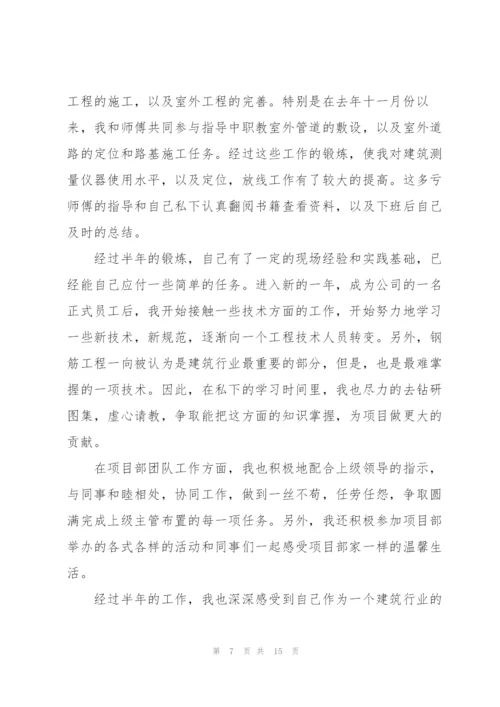 工程的施工，以及室外工程的完善。特别是在去年十一月份以来，我和师傅共同参与指导中职教室外管道的敷设，以及室外道路的定位和路基施工任务。经过这些工作的锻炼，使我对建筑测量仪器使用水平，以及定位，放线工作有了较大的提高。这多亏师傅的指导和自己私下认真翻阅书籍查看资料，以及下班后自己及时的总结。

经过半年的锻炼，自己有了一定的现场经验和实践基础，已经能自己应付一些简单的任务。进入新的一年，成为公司的一名正式员工后，我开始接触一些技术方面的工作，开始努力地学习一些新技术，新规范，逐渐向一个工程技术人员转变。另外，钢筋工程一向被认为是建筑行业最重要的部分，但是，也是最难掌握的一项技术。因此，在私下的学习时间里，我也尽力的去钻研图集，虚心请教，争取能把这方面的知识掌握，为项目做更大的贡献。

在项目部团队工作方面，我也积极地配合上级领导的指示，与同事和睦相处，协同工作，做到一丝不苟，任劳任怨，争取圆满完成上级主管布置的每一项任务。另外，我还积极参加项目部举办的各式各样的活动和同事们一起感受项目部家一样的温馨生活。

经过半年的工作，我也深深感受到自己作为一个建筑行业的

第 7 页 共 15 页